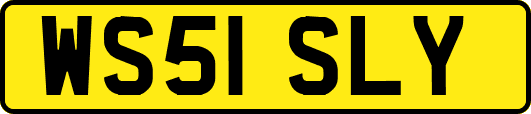 WS51 SLY